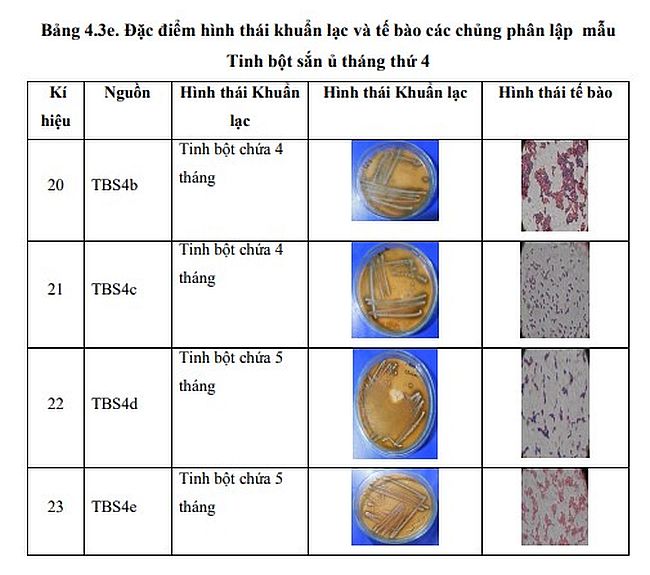 Bảng 4.3e. Đặc điểm hình thái khuẩn lạc và tế bào các chủng phân lập mẫu Tinh bột sắn ủ tháng thứ 4

| Kí hiệu | Nguồn | Hình thái Khuẩn lạc | Hình thái Khuẩn lạc | Hình thái tế bào |
|---|---|---|---|---|
| 20 | TBS4b | Tinh bột chứa 4 tháng | | |
| 21 | TBS4c | Tinh bột chứa 4 tháng | | |
| 22 | TBS4d | Tinh bột chứa 5 tháng | | |
| 23 | TBS4e | Tinh bột chứa 5 tháng | | |